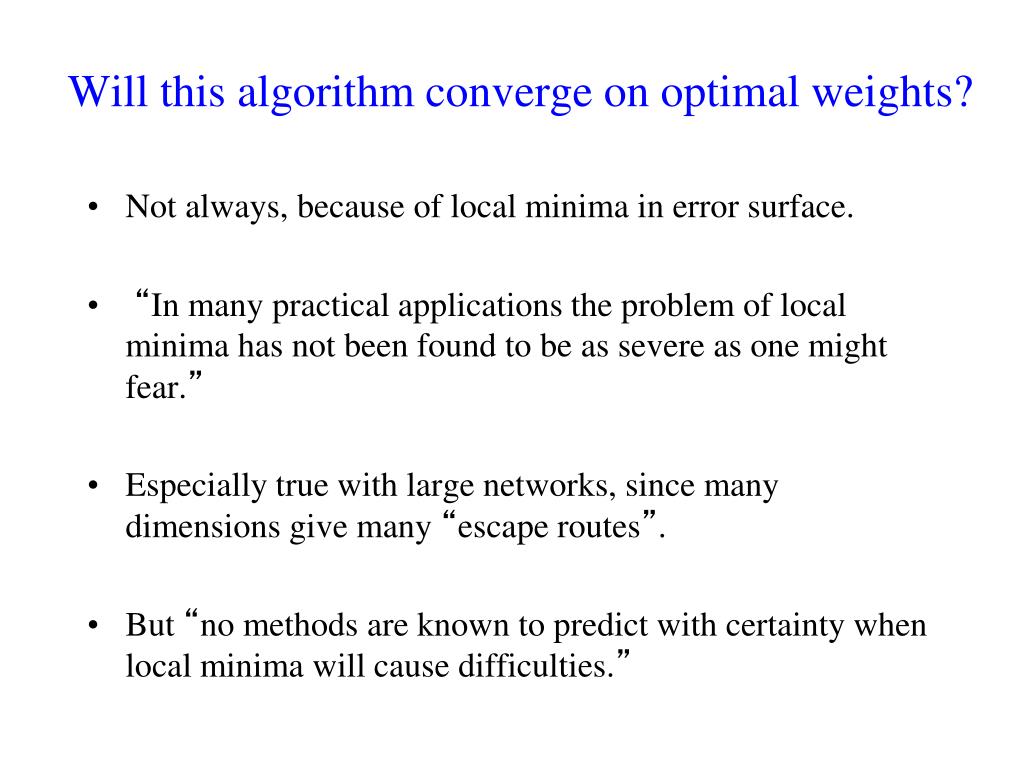 Will this algorithm converge on optimal weights?

• Not always, because of local minima in error surface.

• “In many practical applications the problem of local minima has not been found to be as severe as one might fear.”

• Especially true with large networks, since many dimensions give many “escape routes”.

• But “no methods are known to predict with certainty when local minima will cause difficulties.”